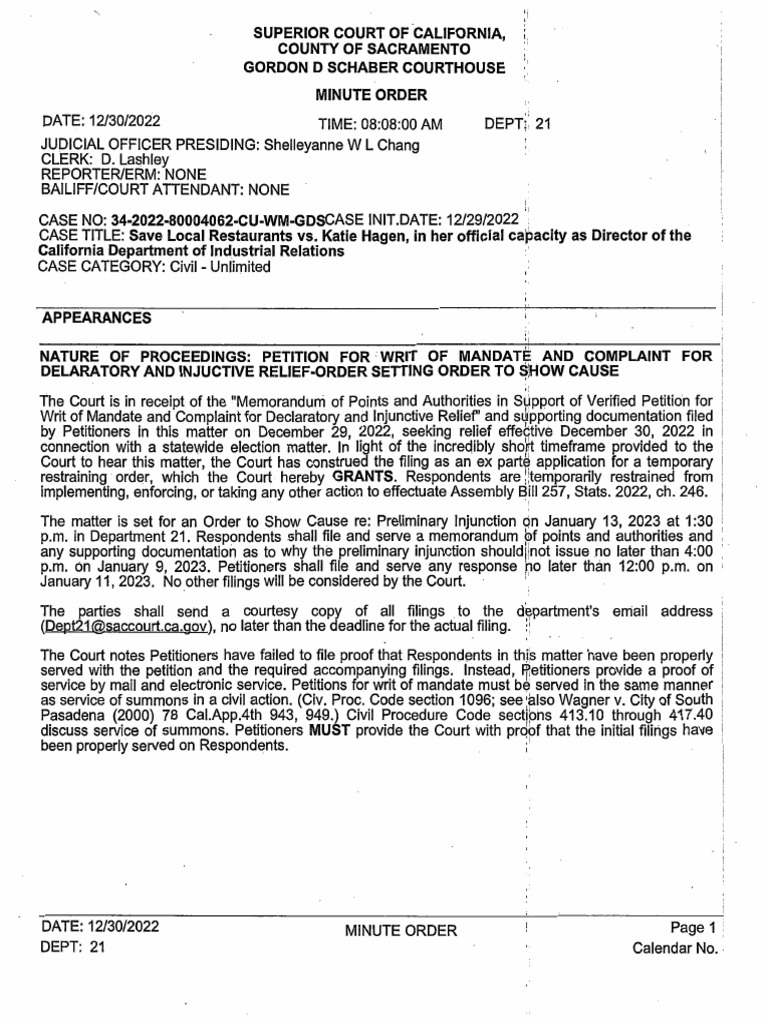 SUPERIOR COURT OF CALIFORNIA,
COUNTY OF SACRAMENTO
GORDON D SCHABER COURTHOUSE

MINUTE ORDER

DATE: 12/30/2022 TIME: 08:08:00 AM DEPT: 21

JUDICIAL OFFICER PRESIDING: Shelleyanne W L Chang
CLERK: D. Lashley
REPORTER/ERM: NONE
BAILIFF/COURT ATTENDANT: NONE

CASE NO: 34-2022-80004062-CU-WM-GDSCASE INIT.DATE: 12/29/2022
CASE TITLE: Save Local Restaurants vs. Katie Hagen, in her official capacity as Director of the California Department of Industrial Relations
CASE CATEGORY: Civil - Unlimited

APPEARANCES

NATURE OF PROCEEDINGS: PETITION FOR WRIT OF MANDATE AND COMPLAINT FOR DELARATORY AND INJUCTIVE RELIEF-ORDER SETTING ORDER TO SHOW CAUSE

The Court is in receipt of the "Memorandum of Points and Authorities in Support of Verified Petition for Writ of Mandate and Complaint for Declaratory and Injunctive Relief" and supporting documentation filed by Petitioners in this matter on December 29, 2022, seeking relief effective December 30, 2022 in connection with a statewide election matter. In light of the incredibly short timeframe provided to the Court to hear this matter, the Court has construed the filing as an ex parte application for a temporary restraining order, which the Court hereby GRANTS. Respondents are temporarily restrained from implementing, enforcing, or taking any other action to effectuate Assembly Bill 257, Stats. 2022, ch. 246.

The matter is set for an Order to Show Cause re: Preliminary Injunction on January 13, 2023 at 1:30 p.m. in Department 21. Respondents shall file and serve a memorandum of points and authorities and any supporting documentation as to why the preliminary injunction should not issue no later than 4:00 p.m. on January 9, 2023. Petitioners shall file and serve any response no later than 12:00 p.m. on January 11, 2023. No other filings will be considered by the Court.

The parties shall send a courtesy copy of all filings to the department's email address (Dept21@saccourt.ca.gov), no later than the deadline for the actual filing.

The Court notes Petitioners have failed to file proof that Respondents in this matter have been properly served with the petition and the required accompanying filings. Instead, Petitioners provide a proof of service by mail and electronic service. Petitions for writ of mandate must be served in the same manner as service of summons in a civil action. (Civ. Proc. Code section 1096; see also Wagner v. City of South Pasadena (2000) 78 Cal.App.4th 943, 949.) Civil Procedure Code sections 413.10 through 417.40 discuss service of summons. Petitioners MUST provide the Court with proof that the initial filings have been properly served on Respondents.

DATE: 12/30/2022
DEPT: 21
MINUTE ORDER
Page 1
Calendar No.